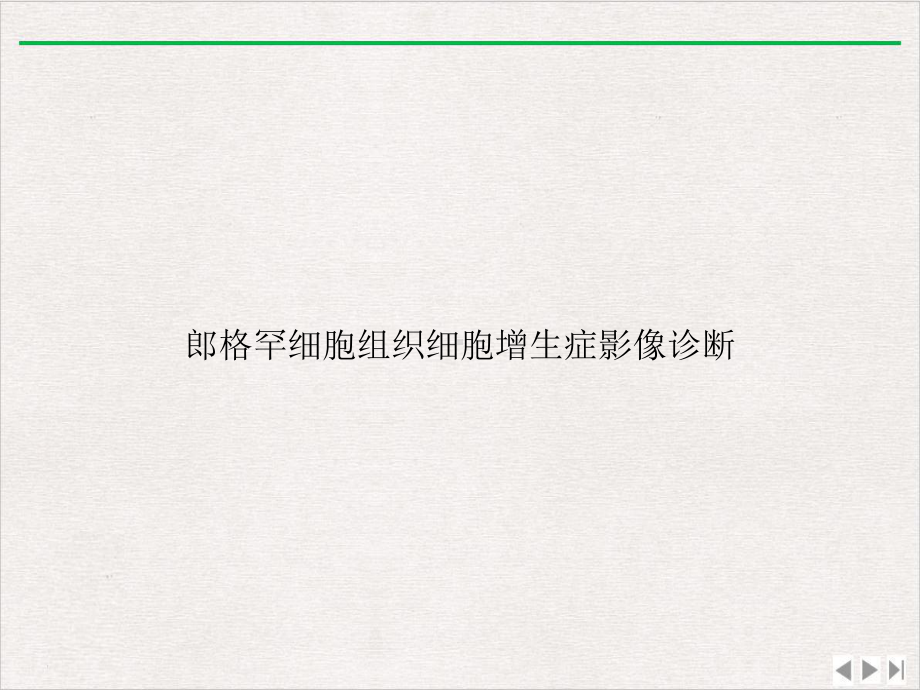 郎格罕细胞组织细胞增生症影像诊断